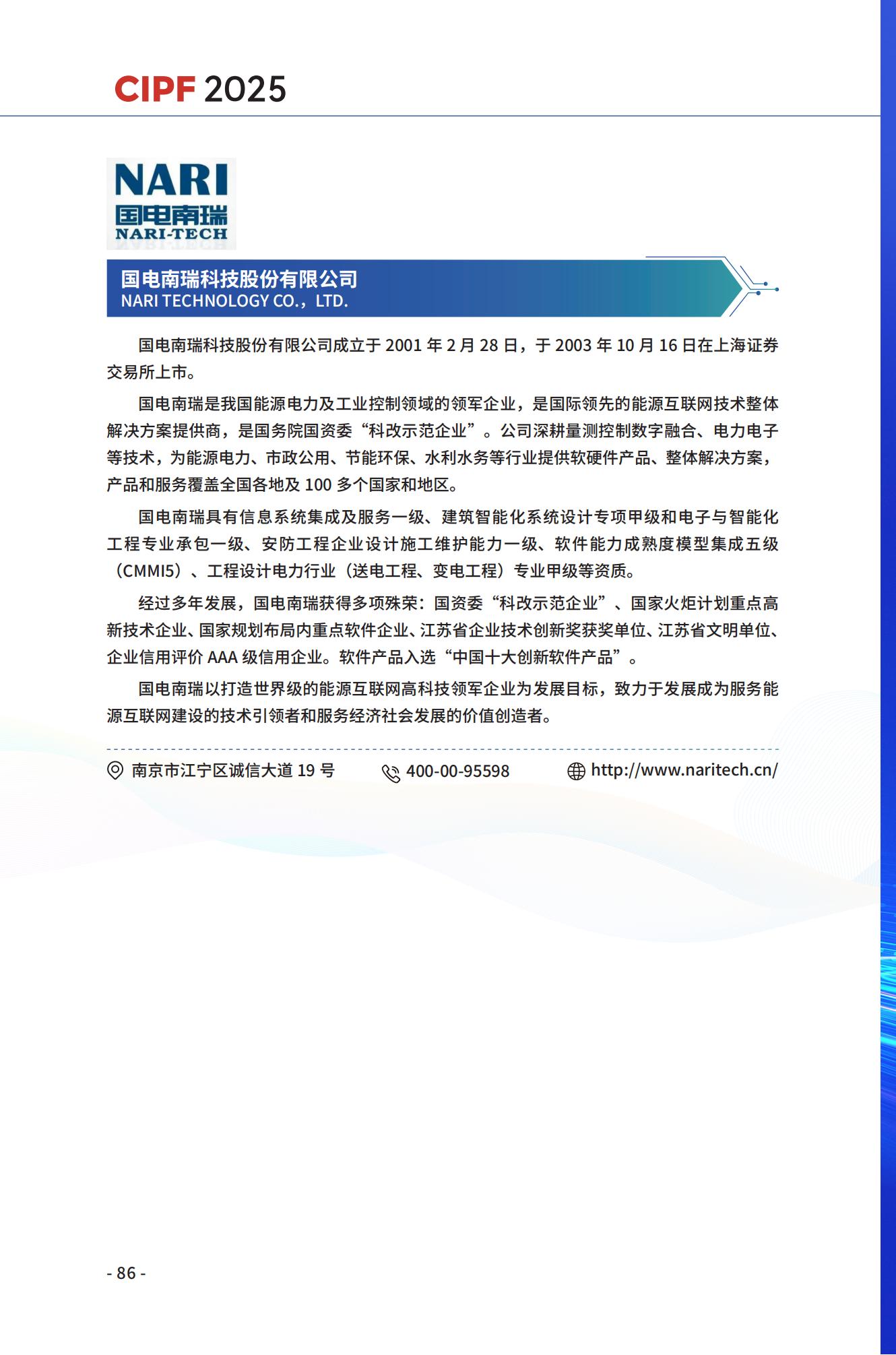 CIPF 2025

NARI
国电南瑞
NARI-TECH

国电南瑞科技股份有限公司
NARI TECHNOLOGY CO.，LTD.

国电南瑞科技股份有限公司成立于 2001 年 2 月 28 日，于 2003 年 10 月 16 日在上海证券交易所上市。

国电南瑞是我国能源电力及工业控制领域的领军企业，是国际领先的能源互联网技术整体解决方案提供商，是国务院国资委“科改示范企业”。公司深耕量测控制数字融合、电力电子等技术，为能源电力、市政公用、节能环保、水利水务等行业提供软硬件产品、整体解决方案，产品和服务覆盖全国各地及 100 多个国家和地区。

国电南瑞具有信息系统集成及服务一级、建筑智能化系统设计专项甲级和电子与智能化工程专业承包一级、安防工程企业设计施工维护能力一级、软件能力成熟度模型集成五级（CMMI5）、工程设计电力行业（送电工程、变电工程）专业甲级等资质。

经过多年发展，国电南瑞获得多项殊荣：国资委“科改示范企业”、国家火炬计划重点高新技术企业、国家规划布局内重点软件企业、江苏省企业技术创新奖获奖单位、江苏省文明单位、企业信用评价 AAA 级信用企业。软件产品入选“中国十大创新软件产品”。

国电南瑞以打造世界级的能源互联网高科技领军企业为发展目标，致力于发展成为服务能源互联网建设的技术引领者和服务经济社会发展的价值创造者。

南京市江宁区诚信大道 19 号 400-00-95598 http://www.naritech.cn/

- 86 -